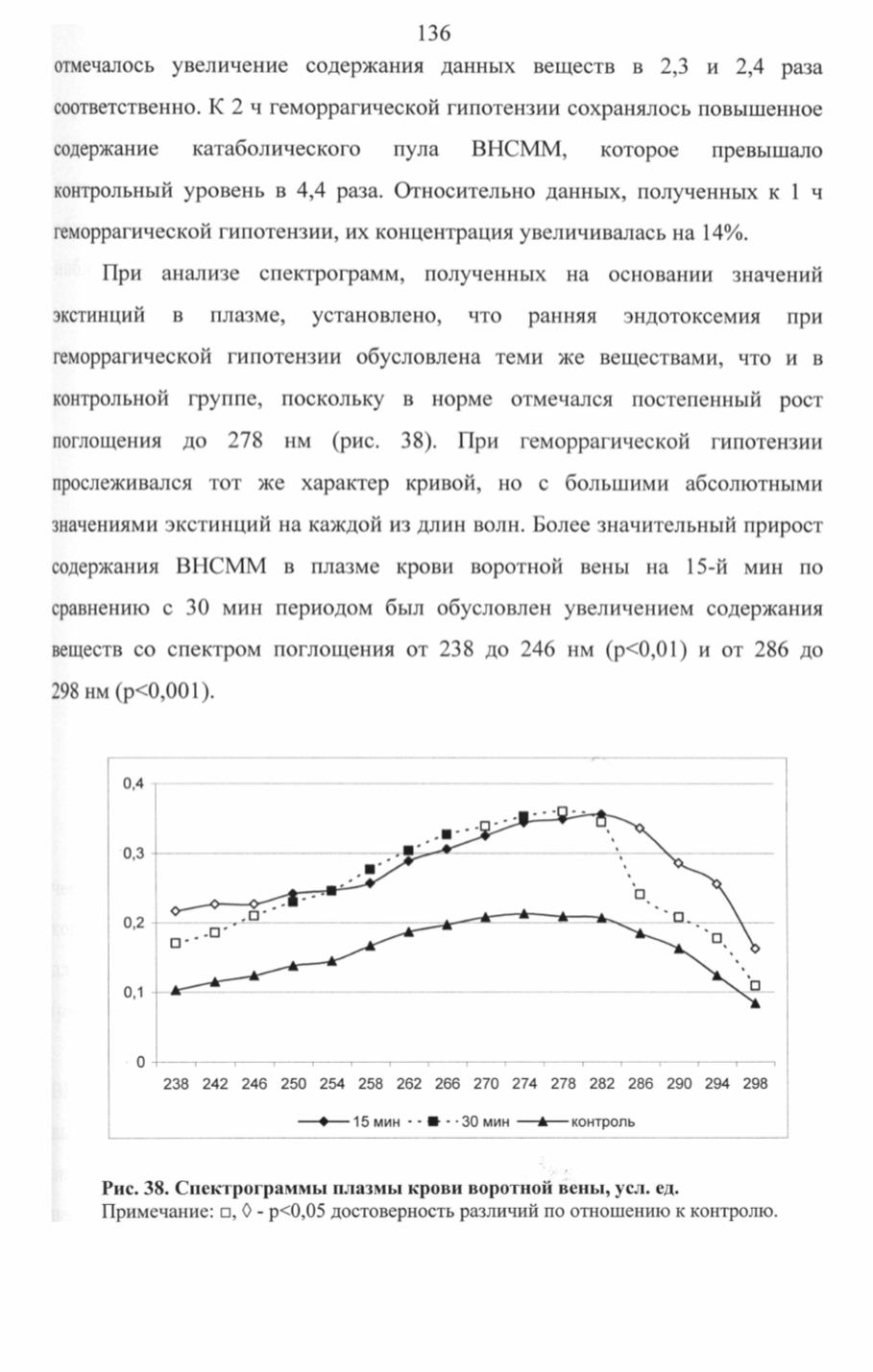 136

отмечалось увеличение содержания данных веществ в 2,3 и 2,4 раза соответственно. К 2 ч геморрагической гипотензии сохранялось повышенное содержание катаболического пула ВНСММ, которое превышало контрольный уровень в 4,4 раза. Относительно данных, полученных к 1 ч геморрагической гипотензии, их концентрация увеличивалась на 14%.

При анализе спектрограмм, полученных на основании значений экстинций в плазме, установлено, что ранняя эндотоксемия при геморрагической гипотензии обусловлена теми же веществами, что и в контрольной группе, поскольку в норме отмечался постепенный рост поглощения до 278 нм (рис. 38). При геморрагической гипотензии прослеживался тот же характер кривой, но с большими абсолютными значениями экстинций на каждой из длин волн. Более значительный прирост содержания ВНСММ в плазме крови воротной вены на 15-й мин по сравнению с 30 мин периодом был обусловлен увеличением содержания веществ со спектром поглощения от 238 до 246 нм (p<0,01) и от 286 до 298 нм (p<0,001).

0,4
0,3
0,2
0,1
0
238 242 246 250 254 258 262 266 270 274 278 282 286 290 294 298
15 мин 30 мин контроль

Рис. 38. Спектрограммы плазмы крови воротной вены, усл. ед.
Примечание: □, ◊ - p<0,05 достоверность различий по отношению к контролю.